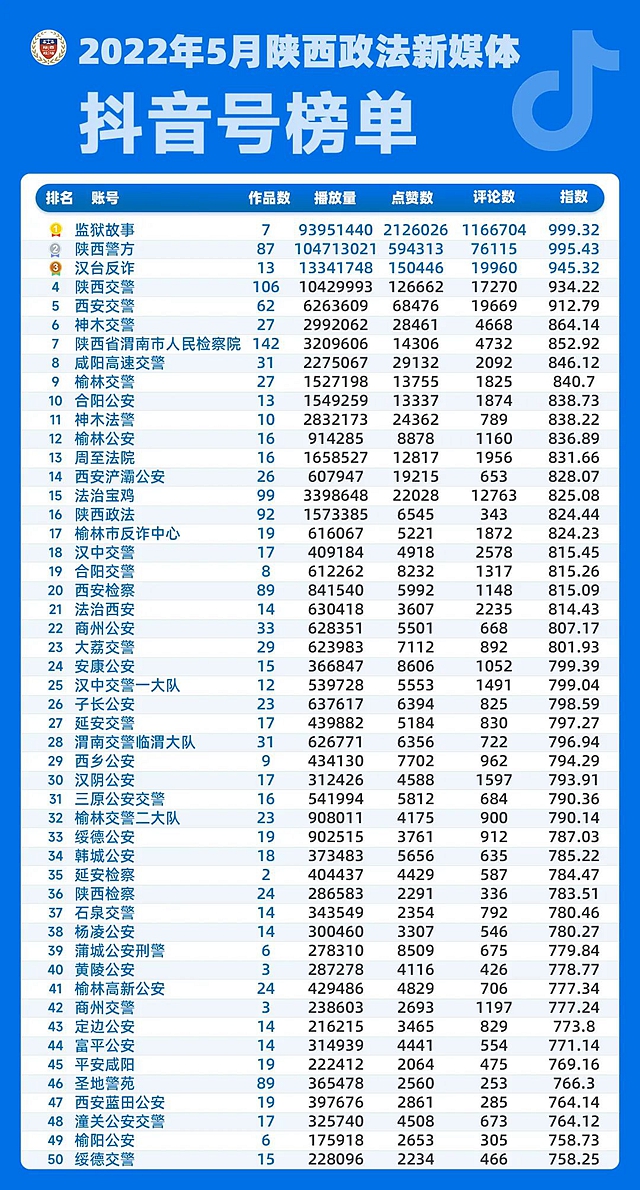 2022年5月陕西政法新媒体
抖音号榜单

| 排名 | 账号 | 作品数 | 播放量 | 点赞数 | 评论数 | 指数 |
|---|---|---|---|---|---|---|
| 1 | 监狱故事 | 7 | 93951440 | 2126026 | 1166704 | 999.32 |
| 2 | 陕西警方 | 87 | 104713021 | 594313 | 76115 | 995.43 |
| 3 | 汉台反诈 | 13 | 13341748 | 150446 | 19960 | 945.32 |
| 4 | 陕西交警 | 106 | 10429993 | 126662 | 17270 | 934.22 |
| 5 | 西安交警 | 62 | 6263609 | 68476 | 19669 | 912.79 |
| 6 | 神木交警 | 27 | 2992062 | 28461 | 4668 | 864.14 |
| 7 | 陕西省渭南市人民检察院 | 142 | 3209606 | 14306 | 4732 | 852.92 |
| 8 | 咸阳高速交警 | 31 | 2275067 | 29132 | 2092 | 846.12 |
| 9 | 榆林交警 | 27 | 1527198 | 13755 | 1825 | 840.7 |
| 10 | 合阳公安 | 13 | 1549259 | 13337 | 1874 | 838.73 |
| 11 | 神木法警 | 10 | 2832173 | 24362 | 789 | 838.22 |
| 12 | 榆林公安 | 16 | 914285 | 8878 | 1160 | 836.89 |
| 13 | 周至法院 | 16 | 1658527 | 12817 | 1956 | 831.66 |
| 14 | 西安浐灞公安 | 26 | 607947 | 19215 | 653 | 828.07 |
| 15 | 法治宝鸡 | 99 | 3398648 | 22028 | 12763 | 825.08 |
| 16 | 陕西政法 | 92 | 1573385 | 6545 | 343 | 824.44 |
| 17 | 榆林市反诈中心 | 19 | 616067 | 5221 | 1872 | 824.23 |
| 18 | 汉中交警 | 17 | 409184 | 4918 | 2578 | 815.45 |
| 19 | 合阳交警 | 8 | 612262 | 8232 | 1317 | 815.26 |
| 20 | 西安检察 | 89 | 841540 | 5992 | 1148 | 815.09 |
| 21 | 法治西安 | 14 | 630418 | 3607 | 2235 | 814.43 |
| 22 | 商州公安 | 33 | 628351 | 5501 | 668 | 807.17 |
| 23 | 大荔交警 | 29 | 623983 | 7112 | 892 | 801.93 |
| 24 | 安康公安 | 15 | 366847 | 8606 | 1052 | 799.39 |
| 25 | 汉中交警一大队 | 12 | 539728 | 5553 | 1491 | 799.04 |
| 26 | 子长公安 | 23 | 637617 | 6394 | 825 | 798.59 |
| 27 | 延安交警 | 17 | 439882 | 5184 | 830 | 797.27 |
| 28 | 渭南交警临渭大队 | 31 | 626771 | 6356 | 722 | 796.94 |
| 29 | 西乡公安 | 9 | 434130 | 7702 | 962 | 794.29 |
| 30 | 汉阴公安 | 17 | 312426 | 4588 | 1597 | 793.91 |
| 31 | 三原公安交警 | 16 | 541994 | 5812 | 684 | 790.36 |
| 32 | 榆林交警二大队 | 23 | 908011 | 4175 | 900 | 790.14 |
| 33 | 绥德公安 | 19 | 902515 | 3761 | 912 | 787.03 |
| 34 | 韩城公安 | 18 | 373483 | 5656 | 635 | 785.22 |
| 35 | 延安检察 | 2 | 404437 | 4429 | 587 | 784.47 |
| 36 | 陕西检察 | 24 | 286583 | 2291 | 336 | 783.51 |
| 37 | 石泉交警 | 14 | 343549 | 2354 | 792 | 780.46 |
| 38 | 杨凌公安 | 14 | 300460 | 3307 | 546 | 780.27 |
| 39 | 蒲城公安刑警 | 6 | 278310 | 8509 | 675 | 779.84 |
| 40 | 黄陵公安 | 3 | 287278 | 4116 | 426 | 778.77 |
| 41 | 榆林高新公安 | 24 | 429486 | 4829 | 706 | 777.34 |
| 42 | 商州交警 | 3 | 238603 | 2693 | 1197 | 777.24 |
| 43 | 定边公安 | 14 | 216215 | 3465 | 829 | 773.8 |
| 44 | 富平公安 | 14 | 314939 | 4441 | 554 | 771.14 |
| 45 | 平安咸阳 | 19 | 222412 | 2064 | 475 | 769.16 |
| 46 | 圣地警苑 | 89 | 365478 | 2560 | 253 | 766.3 |
| 47 | 西安蓝田公安 | 19 | 397676 | 2861 | 285 | 764.14 |
| 48 | 潼关公安交警 | 17 | 325740 | 4508 | 673 | 764.12 |
| 49 | 榆阳公安 | 6 | 175918 | 2653 | 305 | 758.73 |
| 50 | 绥德交警 | 15 | 228096 | 2234 | 466 | 758.25 |